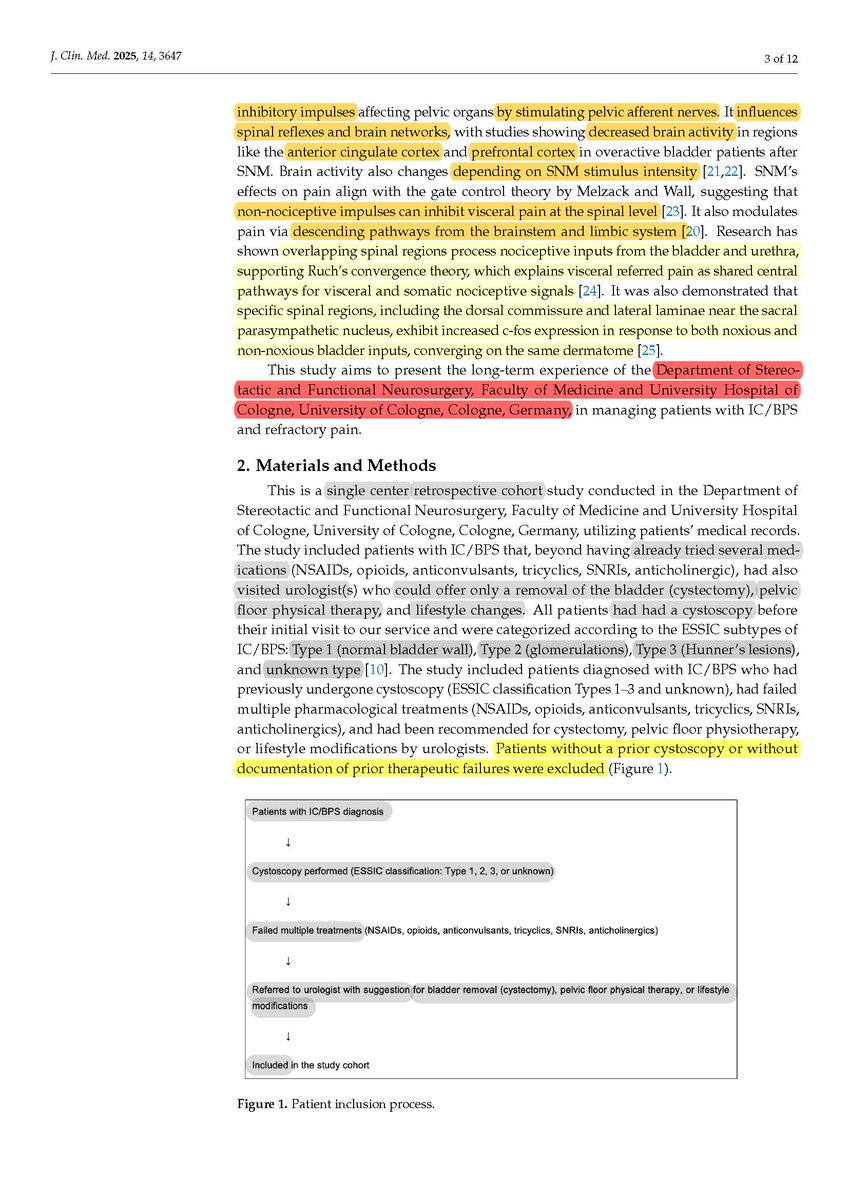 J. Clin. Med. 2025, 14, 3647

3 of 12

inhibitory impulses affecting pelvic organs by stimulating pelvic afferent nerves. It influences spinal reflexes and brain networks, with studies showing decreased brain activity in regions like the anterior cingulate cortex and prefrontal cortex in overactive bladder patients after SNM. Brain activity also changes depending on SNM stimulus intensity [21,22]. SNM's effects on pain align with the gate control theory by Melzack and Wall, suggesting that non-nociceptive impulses can inhibit visceral pain at the spinal level [23]. It also modulates pain via descending pathways from the brainstem and limbic system [20]. Research has shown overlapping spinal regions process nociceptive inputs from the bladder and urethra, supporting Ruch's convergence theory, which explains visceral referred pain as shared central pathways for visceral and somatic nociceptive signals [24]. It was also demonstrated that specific spinal regions, including the dorsal commissure and lateral laminae near the sacral parasympathetic nucleus, exhibit increased c-fos expression in response to both noxious and non-noxious bladder inputs, converging on the same dermatome [25].

This study aims to present the long-term experience of the Department of Stereotactic and Functional Neurosurgery, Faculty of Medicine and University Hospital of Cologne, University of Cologne, Cologne, Germany, in managing patients with IC/BPS and refractory pain.

2. Materials and Methods

This is a single center retrospective cohort study conducted in the Department of Stereotactic and Functional Neurosurgery, Faculty of Medicine and University Hospital of Cologne, University of Cologne, Cologne, Germany, utilizing patients' medical records. The study included patients with IC/BPS that, beyond having already tried several medications (NSAIDs, opioids, anticonvulsants, tricyclics, SNRIs, anticholinergic), had also visited urologist(s) who could offer only a removal of the bladder (cystectomy), pelvic floor physical therapy, and lifestyle changes. All patients had had a cystoscopy before their initial visit to our service and were categorized according to the ESSIC subtypes of IC/BPS: Type 1 (normal bladder wall), Type 2 (glomerulations), Type 3 (Hunner's lesions), and unknown type [10]. The study included patients diagnosed with IC/BPS who had previously undergone cystoscopy (ESSIC classification Types 1–3 and unknown), had failed multiple pharmacological treatments (NSAIDs, opioids, anticonvulsants, tricyclics, SNRIs, anticholinergics), and had been recommended for cystectomy, pelvic floor physiotherapy, or lifestyle modifications by urologists. Patients without a prior cystoscopy or without documentation of prior therapeutic failures were excluded (Figure 1).

Patients with IC/BPS diagnosis

↓

Cystoscopy performed (ESSIC classification: Type 1, 2, 3, or unknown)

↓

Failed multiple treatments (NSAIDs, opioids, anticonvulsants, tricyclics, SNRIs, anticholinergics)

↓

Referred to urologist with suggestion for bladder removal (cystectomy), pelvic floor physical therapy, or lifestyle modifications

↓

Included in the study cohort

Figure 1. Patient inclusion process.